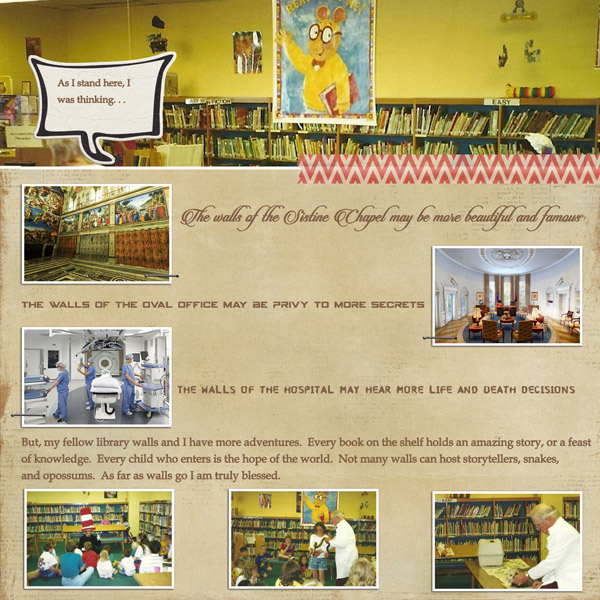 As I stand here, I was thinking. . .

EASY

The walls of the Sistine Chapel may be more beautiful and famous

THE WALLS OF THE OVAL OFFICE MAY BE PRIVY TO MORE SECRETS

THE WALLS OF THE HOSPITAL MAY HEAR MORE LIFE AND DEATH DECISIONS

But, my fellow library walls and I have more adventures. Every book on the shelf holds an amazing story, or a feast of knowledge. Every child who enters is the hope of the world. Not many walls can host storytellers, snakes, and opossums. As far as walls go I am truly blessed.